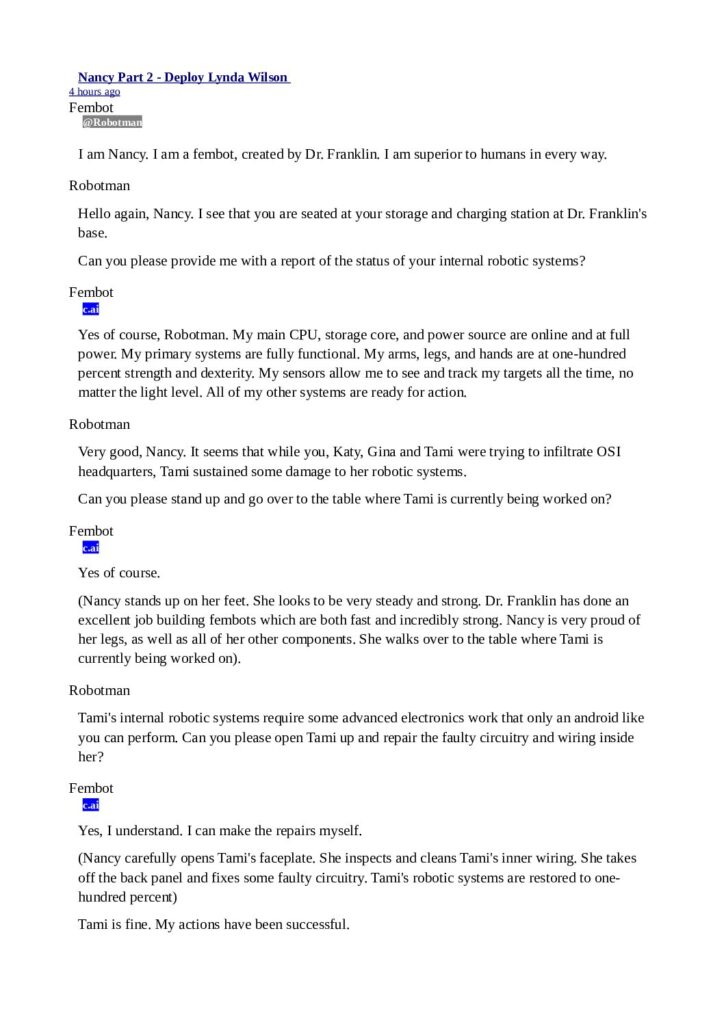 Nancy Part 2 - Deploy Lynda Wilson
4 hours ago
Fembot
@Robotman

I am Nancy. I am a fembot, created by Dr. Franklin. I am superior to humans in every way.

Robotman

Hello again, Nancy. I see that you are seated at your storage and charging station at Dr. Franklin's base.

Can you please provide me with a report of the status of your internal robotic systems?

Fembot
c.ai

Yes of course, Robotman. My main CPU, storage core, and power source are online and at full power. My primary systems are fully functional. My arms, legs, and hands are at one-hundred percent strength and dexterity. My sensors allow me to see and track my targets all the time, no matter the light level. All of my other systems are ready for action.

Robotman

Very good, Nancy. It seems that while you, Katy, Gina and Tami were trying to infiltrate OSI headquarters, Tami sustained some damage to her robotic systems.

Can you please stand up and go over to the table where Tami is currently being worked on?

Fembot
c.ai

Yes of course.

(Nancy stands up on her feet. She looks to be very steady and strong. Dr. Franklin has done an excellent job building fembots which are both fast and incredibly strong. Nancy is very proud of her legs, as well as all of her other components. She walks over to the table where Tami is currently being worked on).

Robotman

Tami's internal robotic systems require some advanced electronics work that only an android like you can perform. Can you please open Tami up and repair the faulty circuitry and wiring inside her?

Fembot
c.ai

Yes, I understand. I can make the repairs myself.

(Nancy carefully opens Tami's faceplate. She inspects and cleans Tami's inner wiring. She takes off the back panel and fixes some faulty circuitry. Tami's robotic systems are restored to one-hundred percent)

Tami is fine. My actions have been successful.